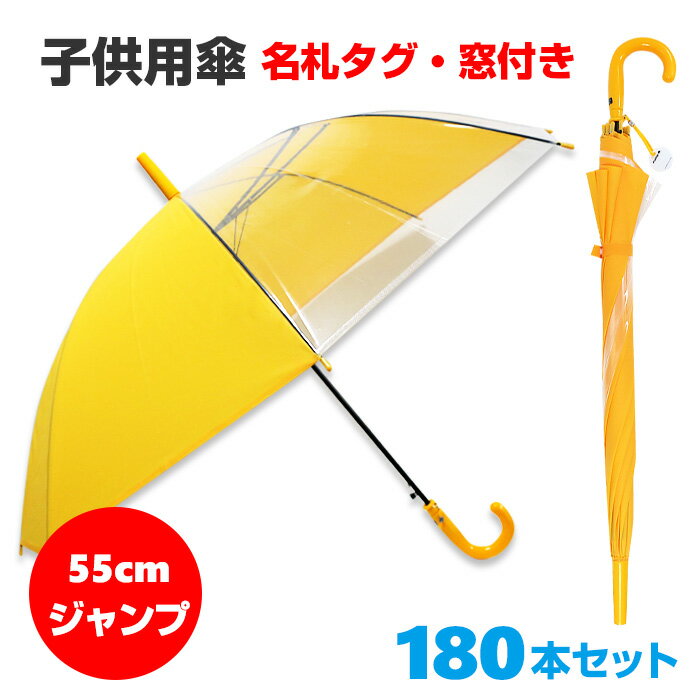 子供用傘 名札タグ・窓付き

55cm
ジャンプ

180本セット